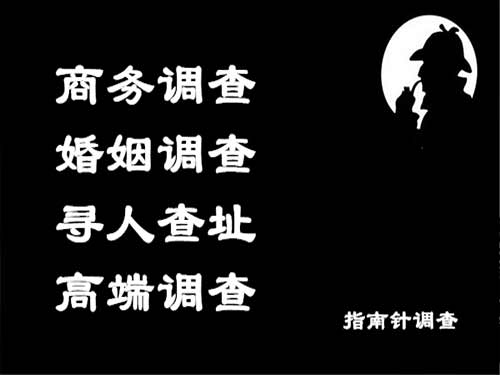 商务调查
婚姻调查
寻人查址
高端调查

指南针调查